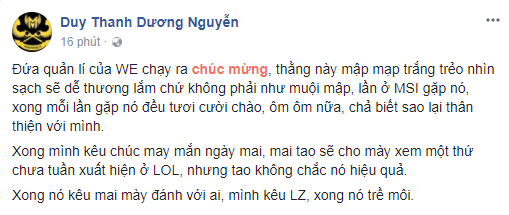 Duy Thanh Dương Nguyễn
16 phút ·

Đứa quản lí của WE chạy ra chúc mừng, thằng này mập mạp trắng trẻo nhìn sạch sẽ dễ thương lắm chứ không phải như muội mập, lần ở MSI gặp nó, xong mỗi lần gặp nó đều tươi cười chào, ôm ôm nữa, chả biết sao lại thân thiện với mình.

Xong mình kêu chúc may mắn ngày mai, mai tao sẽ cho mày xem một thứ chưa tuần xuất hiện ở LOL, nhưng tao không chắc nó hiệu quả.

Xong nó kêu mai mày đánh với ai, mình kêu LZ, xong nó trề môi.